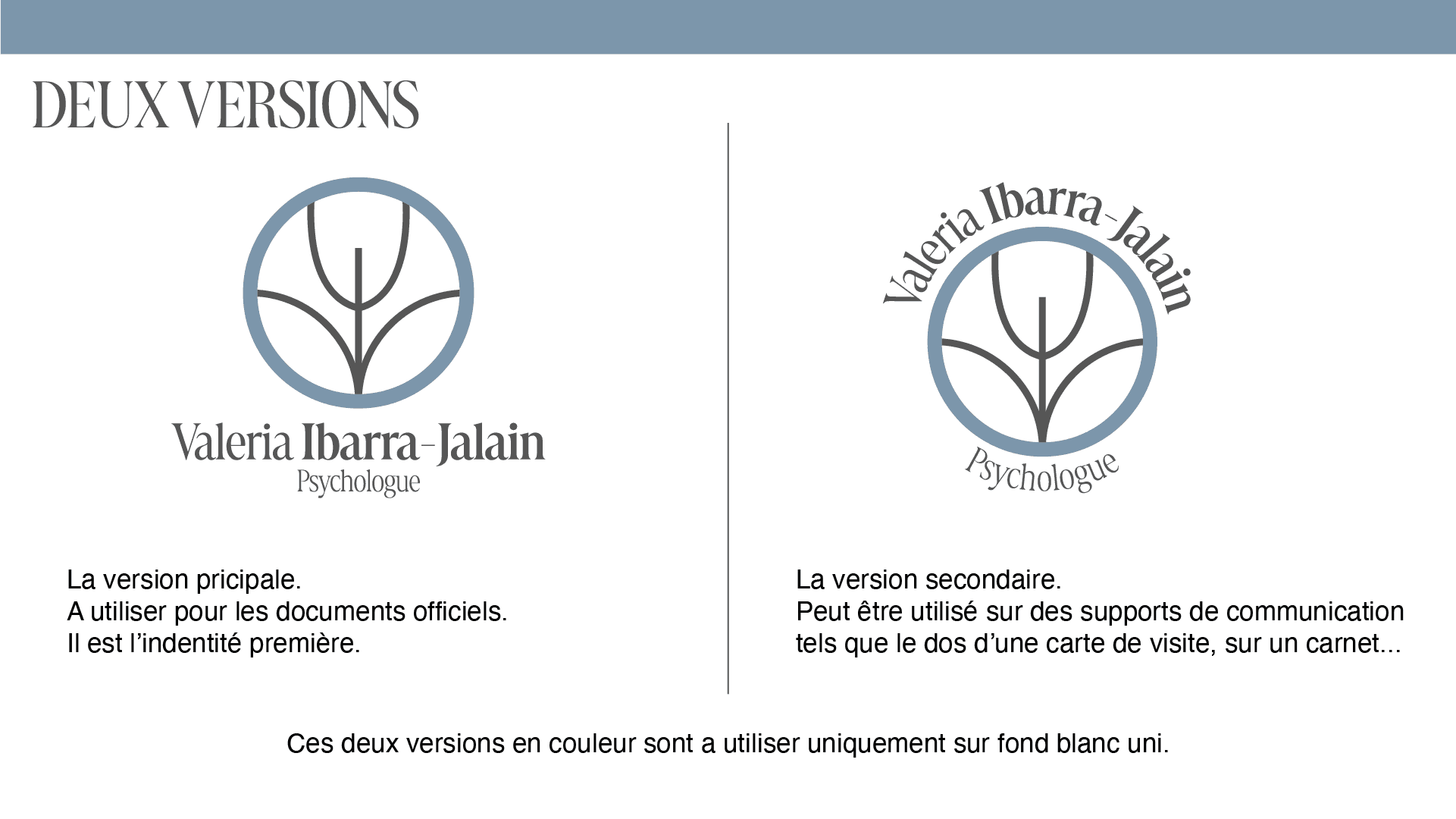 DEUX VERSIONS

Valeria Ibarra-Jalain
Psychologue

La version pricipale.
A utiliser pour les documents officiels.
Il est l'indentité première.

Valeria Ibarra-Jalain
Psychologue

La version secondaire.
Peut être utilisé sur des supports de communication tels que le dos d'une carte de visite, sur un carnet...

Ces deux versions en couleur sont a utiliser uniquement sur fond blanc uni.